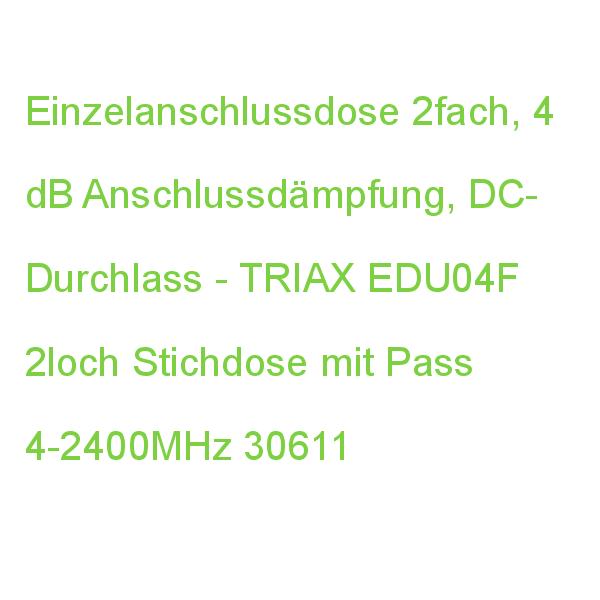 Einzelanschlussdose 2fach, 4 dB Anschlussdämpfung, DC-Durchlass - TRIAX EDU04F 2loch Stichdose mit Pass 4-2400MHz 30611